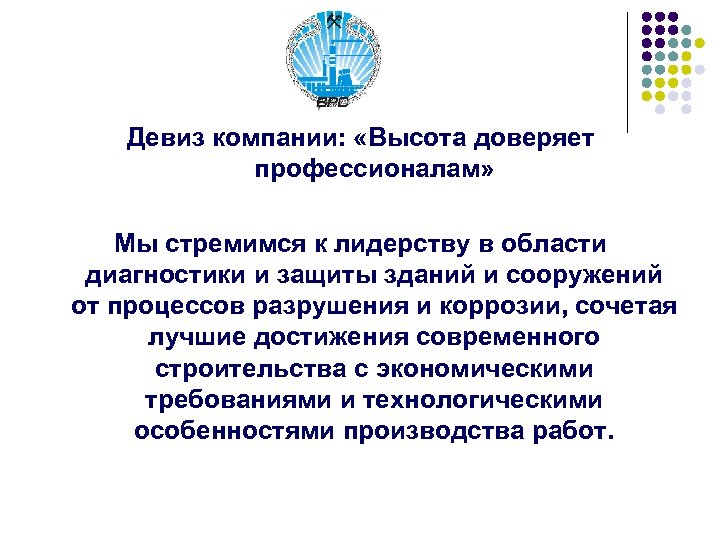 ВРС

Девиз компании: «Высота доверяет профессионалам»

Мы стремимся к лидерству в области диагностики и защиты зданий и сооружений от процессов разрушения и коррозии, сочетая лучшие достижения современного строительства с экономическими требованиями и технологическими особенностями производства работ.